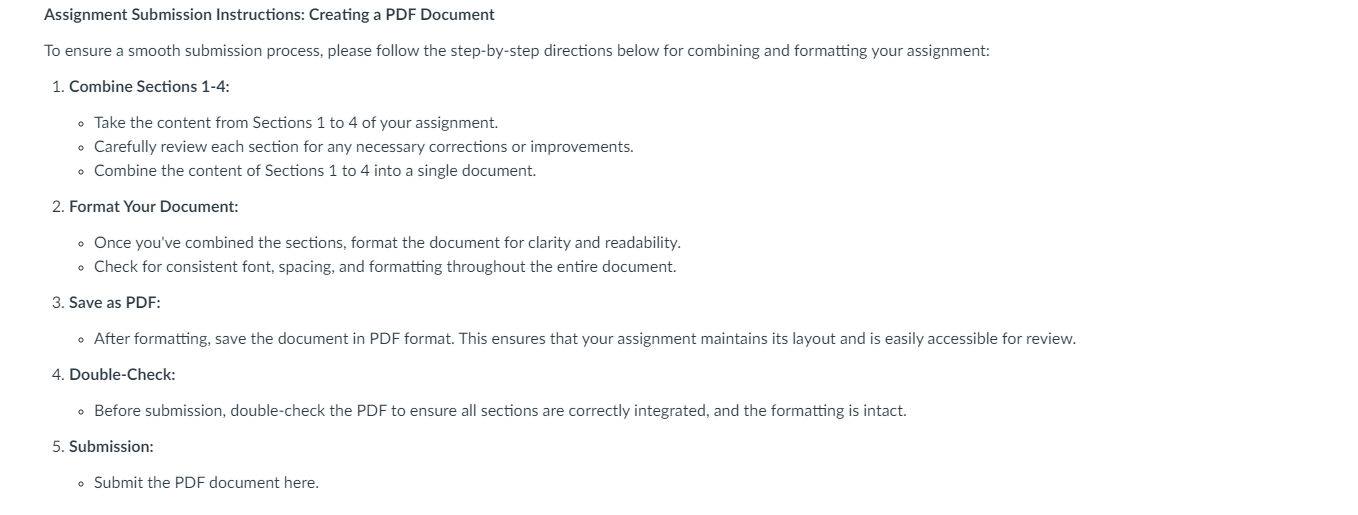 Assignment Submission Instructions: Creating a PDF Document

To ensure a smooth submission process, please follow the step-by-step directions below for combining and formatting your assignment:

1. Combine Sections 1-4:

◦ Take the content from Sections 1 to 4 of your assignment.
◦ Carefully review each section for any necessary corrections or improvements.
◦ Combine the content of Sections 1 to 4 into a single document.

2. Format Your Document:

◦ Once you've combined the sections, format the document for clarity and readability.
◦ Check for consistent font, spacing, and formatting throughout the entire document.

3. Save as PDF:

◦ After formatting, save the document in PDF format. This ensures that your assignment maintains its layout and is easily accessible for review.

4. Double-Check:

◦ Before submission, double-check the PDF to ensure all sections are correctly integrated, and the formatting is intact.

5. Submission:

◦ Submit the PDF document here.